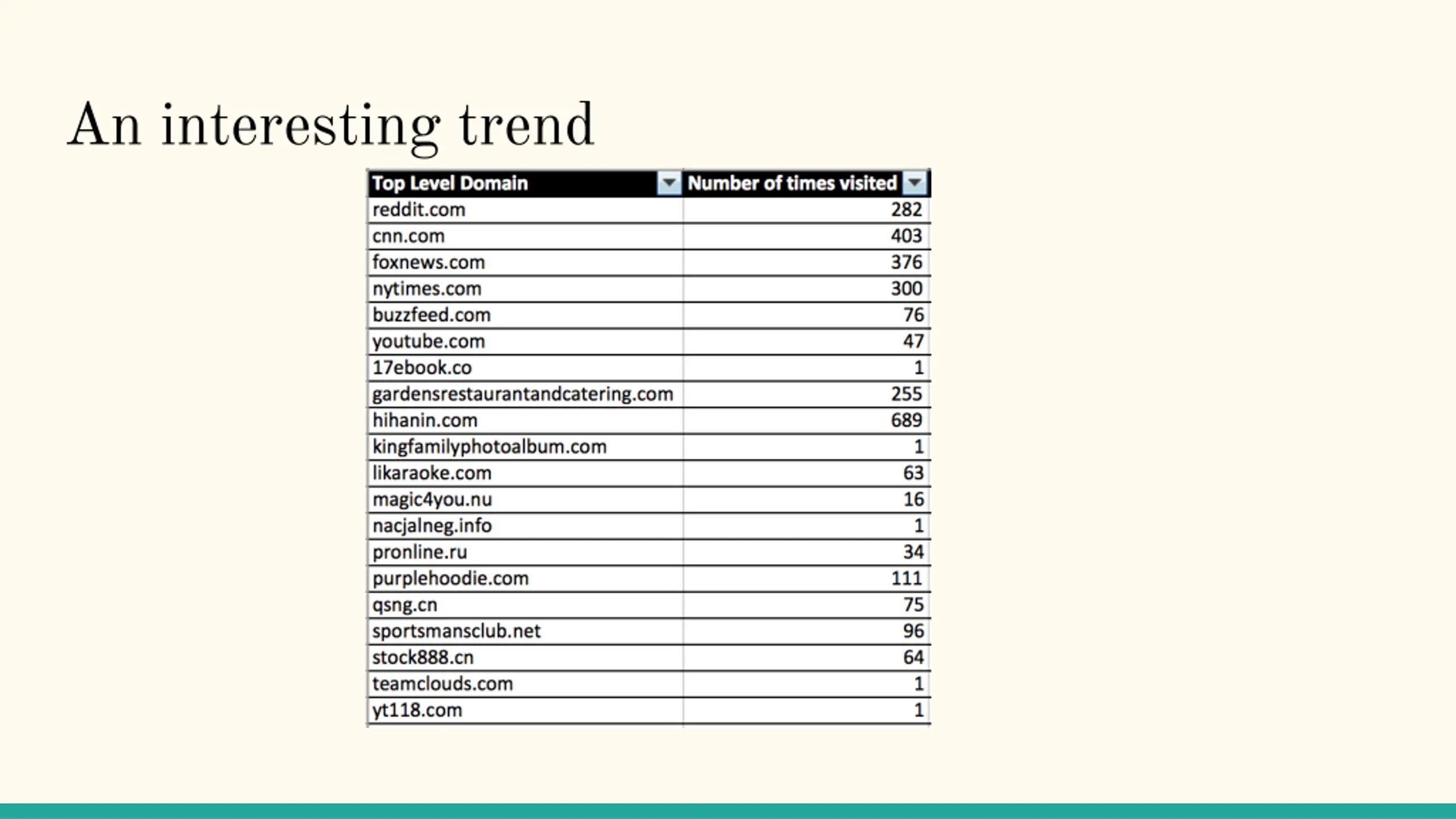 An interesting trend

| Top Level Domain | Number of times visited |
|---|---|
| reddit.com | 282 |
| cnn.com | 403 |
| foxnews.com | 376 |
| nytimes.com | 300 |
| buzzfeed.com | 76 |
| youtube.com | 47 |
| 17ebook.co | 1 |
| gardensrestaurantandcatering.com | 255 |
| hihanin.com | 689 |
| kingfamilyphotoalbum.com | 1 |
| likaraoke.com | 63 |
| magic4you.nu | 16 |
| nacjalneg.info | 1 |
| pronline.ru | 34 |
| purplehoodie.com | 111 |
| qsng.cn | 75 |
| sportsmansclub.net | 96 |
| stock888.cn | 64 |
| teamclouds.com | 1 |
| yt118.com | 1 |